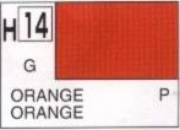 H 14

G

ORANGE P
ORANGE